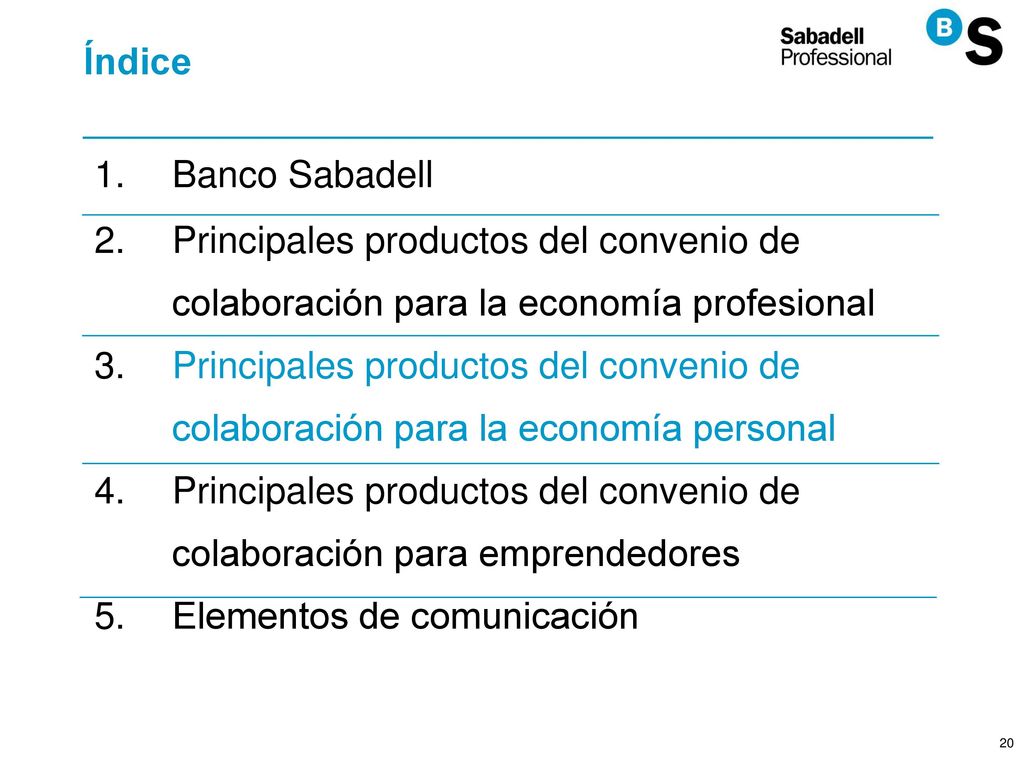 Índice

Sabadell Professional

B S

1. Banco Sabadell

2. Principales productos del convenio de colaboración para la economía profesional

3. Principales productos del convenio de colaboración para la economía personal

4. Principales productos del convenio de colaboración para emprendedores

5. Elementos de comunicación

20